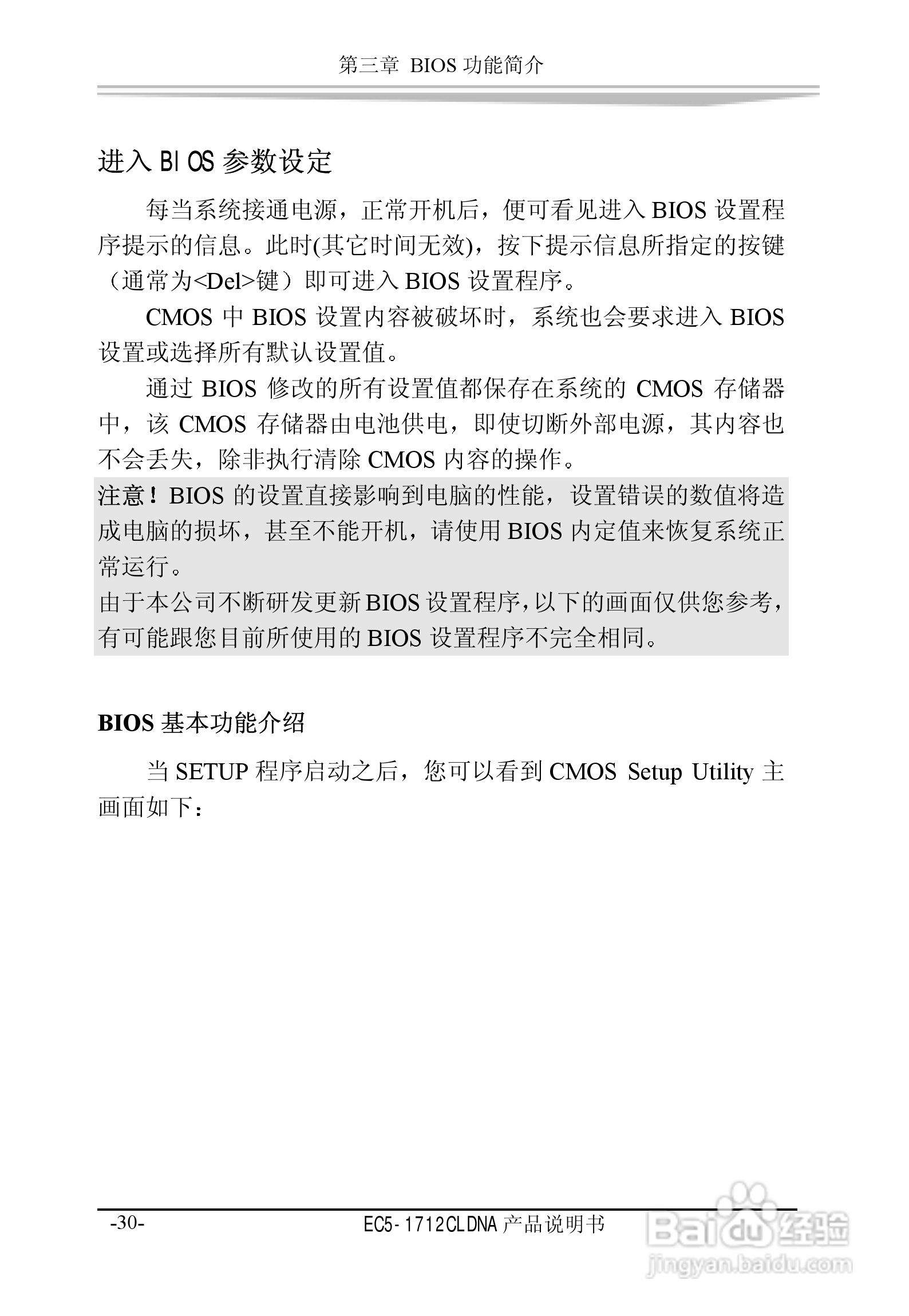 第三章 BIOS功能简介

进入BIOS参数设定

每当系统接通电源，正常开机后，便可看见进入BIOS设置程序提示的信息。此时(其它时间无效)，按下提示信息所指定的按键（通常为<Del>键）即可进入BIOS设置程序。

CMOS中BIOS设置内容被破坏时，系统也会要求进入BIOS设置或选择所有默认设置值。

通过BIOS修改的所有设置值都保存在系统的CMOS存储器中，该CMOS存储器由电池供电，即使切断外部电源，其内容也不会丢失，除非执行清除CMOS内容的操作。

注意！BIOS的设置直接影响到电脑的性能，设置错误的数值将造成电脑的损坏，甚至不能开机，请使用BIOS内定值来恢复系统正常运行。

由于本公司不断研发更新BIOS设置程序,以下的画面仅供您参考,有可能跟您目前所使用的BIOS设置程序不完全相同。

BIOS基本功能介绍

当SETUP程序启动之后，您可以看到CMOS Setup Utility主画面如下：

-30-

EC5-1712CLDNA产品说明书

Baidu经验
jingyan.baidu.com